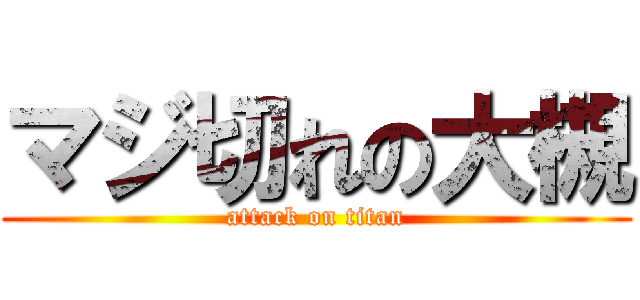 マジ切れの大槻
attack on titan